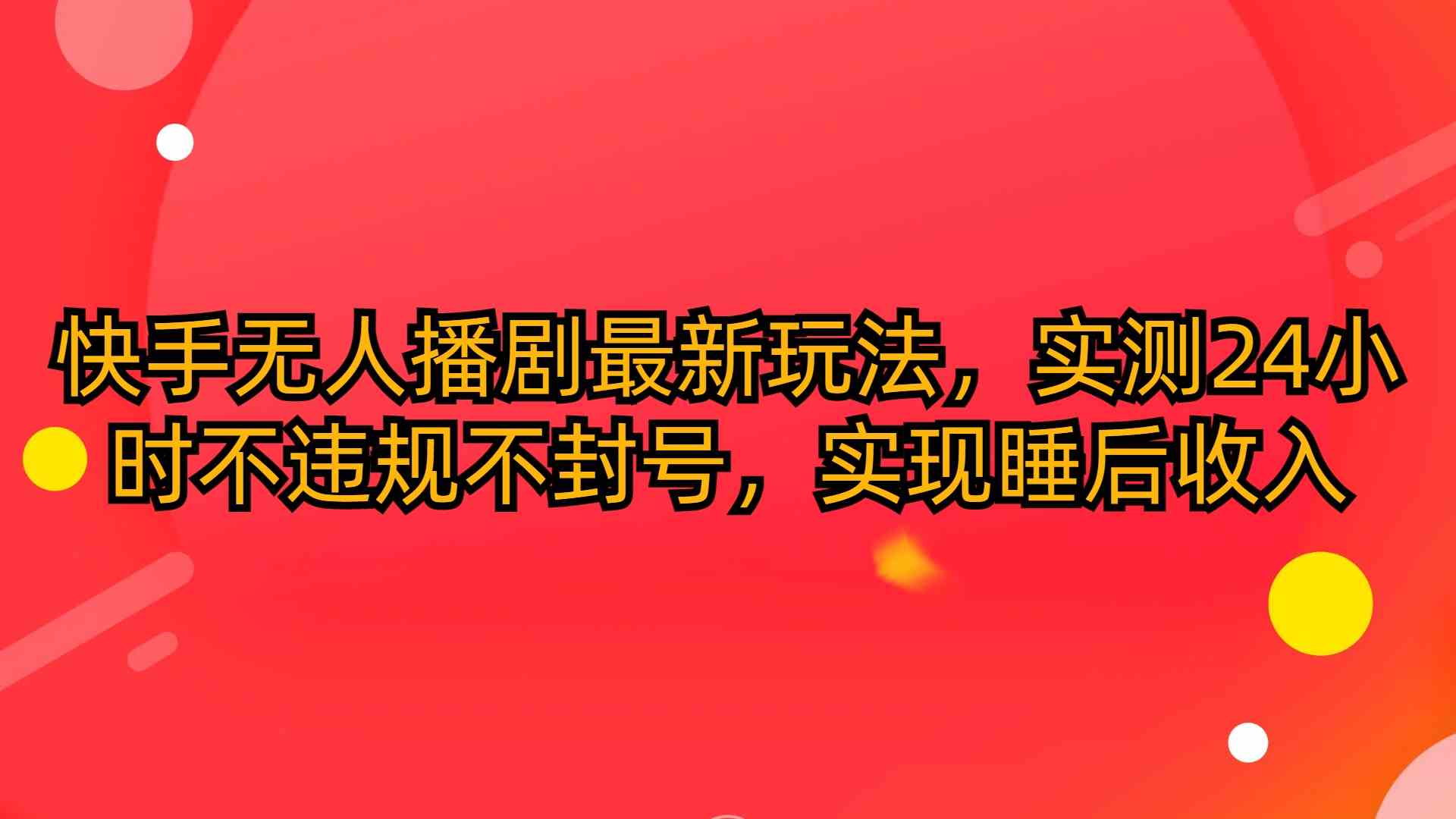 快手无人播剧最新玩法，实测24小时不违规不封号，实现睡后收入